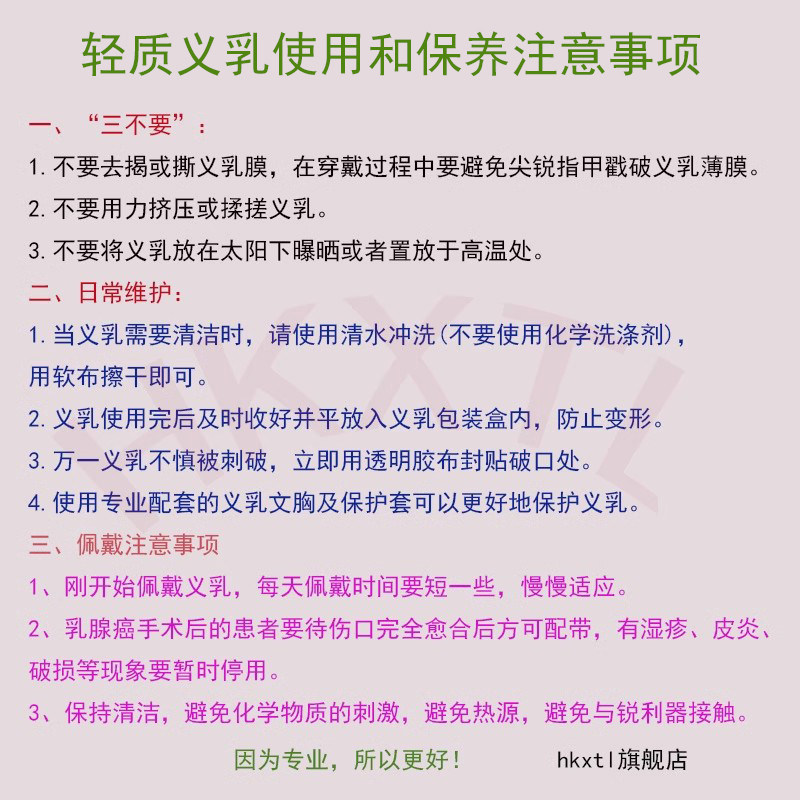 轻质义乳使用和保养注意事项

一、“三不要”：

1. 不要去揭或撕义乳膜，在穿戴过程中要避免尖锐指甲戳破义乳薄膜。

2. 不要用力挤压或揉搓义乳。

3. 不要将义乳放在太阳下曝晒或者置放于高温处。

二、日常维护：

1. 当义乳需要清洁时，请使用清水冲洗(不要使用化学洗涤剂)，用软布擦干即可。

2. 义乳使用完后及时收好并平放入义乳包装盒内，防止变形。

3. 万一义乳不慎被刺破，立即用透明胶布封贴破口处。

4. 使用专业配套的义乳文胸及保护套可以更好地保护义乳。

三、佩戴注意事项

1、刚开始佩戴义乳，每天佩戴时间要短一些，慢慢适应。

2、乳腺癌手术后的患者要待伤口完全愈合后方可配带，有湿疹、皮炎、破损等现象要暂时停用。

3、保持清洁，避免化学物质的刺激，避免热源，避免与锐利器接触。

因为专业，所以更好！ hkxtl旗舰店

HKXTL